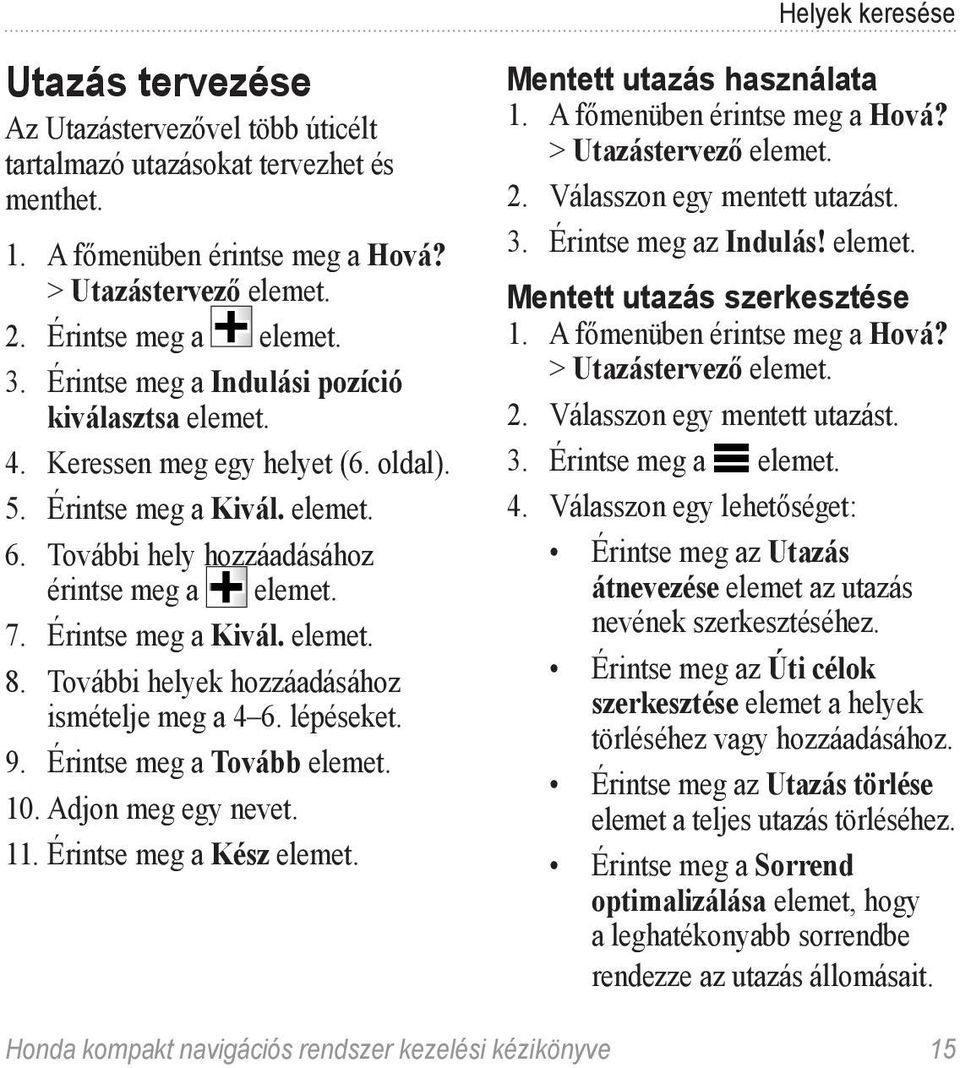 Helyek keresése

Utazás tervezése

Az Utazástervezővel több úticélt tartalmazó utazásokat tervezhet és menthet.

1. A főmenüben érintse meg a Hová? > Utazástervező elemet.
2. Érintse meg a elemet.
3. Érintse meg a Indulási pozíció kiválasztsa elemet.
4. Keressen meg egy helyet (6. oldal).
5. Érintse meg a Kivál. elemet.
6. További hely hozzáadásához érintse meg a elemet.
7. Érintse meg a Kivál. elemet.
8. További helyek hozzáadásához ismételje meg a 4–6. lépéseket.
9. Érintse meg a Tovább elemet.
10. Adjon meg egy nevet.
11. Érintse meg a Kész elemet.

Mentett utazás használata

1. A főmenüben érintse meg a Hová? > Utazástervező elemet.
2. Válasszon egy mentett utazást.
3. Érintse meg az Indulás! elemet.

Mentett utazás szerkesztése

1. A főmenüben érintse meg a Hová? > Utazástervező elemet.
2. Válasszon egy mentett utazást.
3. Érintse meg a elemet.
4. Válasszon egy lehetőséget:
• Érintse meg az Utazás átnevezése elemet az utazás nevének szerkesztéséhez.
• Érintse meg az Úti célok szerkesztése elemet a helyek törléséhez vagy hozzáadásához.
• Érintse meg az Utazás törlése elemet a teljes utazás törléséhez.
• Érintse meg a Sorrend optimalizálása elemet, hogy a leghatékonyabb sorrendbe rendezze az utazás állomásait.

Honda kompakt navigációs rendszer kezelési kézikönyve 15